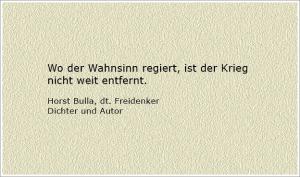 Wo der Wahnsinn regiert, ist der Krieg nicht weit entfernt.

Horst Bulla, dt. Freidenker
Dichter und Autor